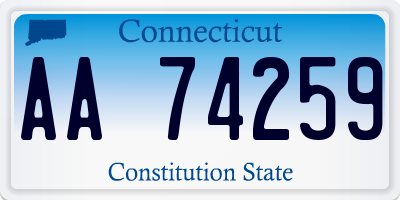 Connecticut

AA 74259

Constitution State